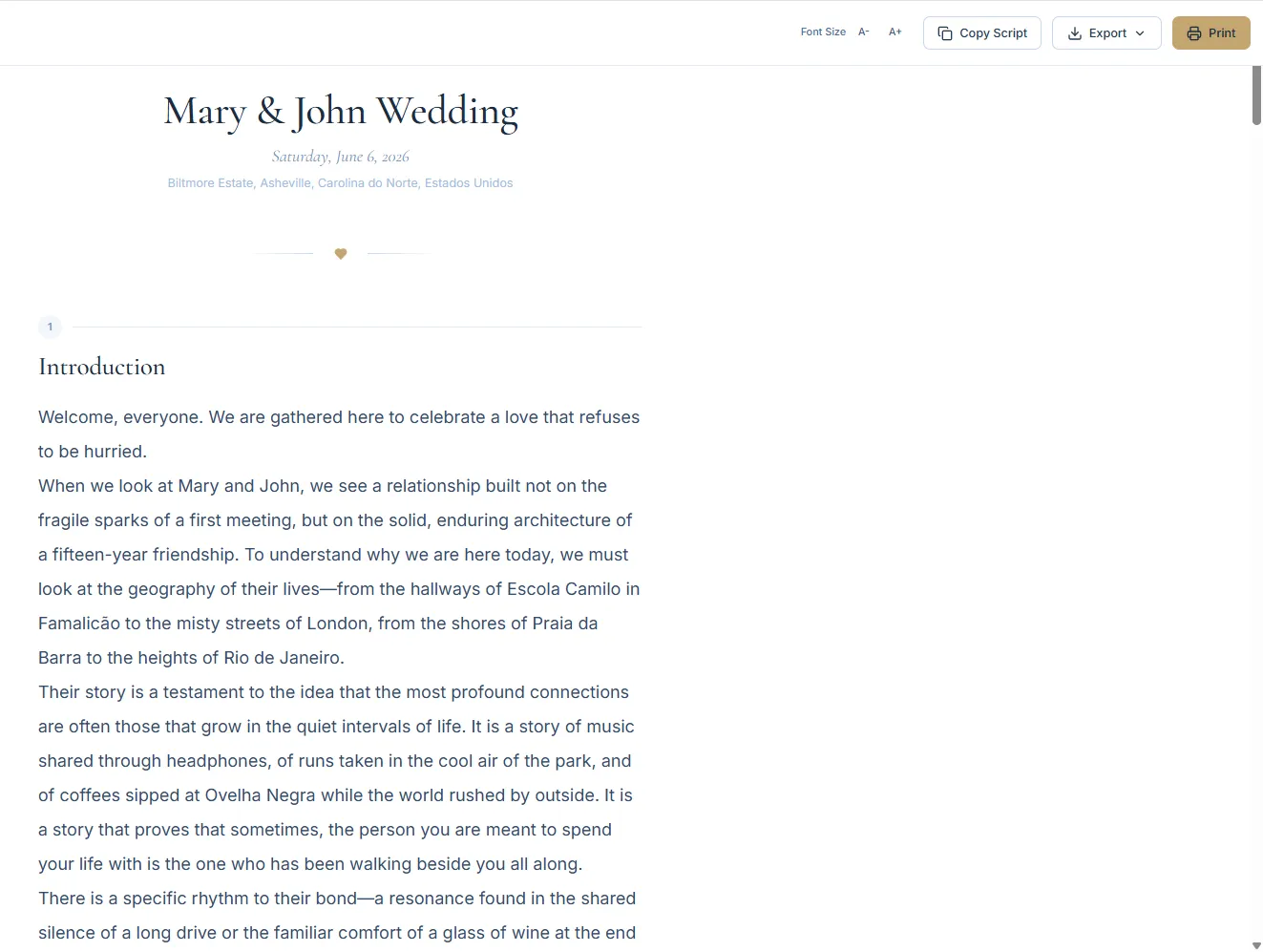 Font Size A- A+ Copy Script Export Print

Mary & John Wedding

Saturday, June 6, 2026

Biltmore Estate, Asheville, Carolina do Norte, Estados Unidos

1

Introduction

Welcome, everyone. We are gathered here to celebrate a love that refuses to be hurried.

When we look at Mary and John, we see a relationship built not on the fragile sparks of a first meeting, but on the solid, enduring architecture of a fifteen-year friendship. To understand why we are here today, we must look at the geography of their lives—from the hallways of Escola Camilo in Famalicão to the misty streets of London, from the shores of Praia da Barra to the heights of Rio de Janeiro.

Their story is a testament to the idea that the most profound connections are often those that grow in the quiet intervals of life. It is a story of music shared through headphones, of runs taken in the cool air of the park, and of coffees sipped at Ovelha Negra while the world rushed by outside. It is a story that proves that sometimes, the person you are meant to spend your life with is the one who has been walking beside you all along.

There is a specific rhythm to their bond—a resonance found in the shared silence of a long drive or the familiar comfort of a glass of wine at the end